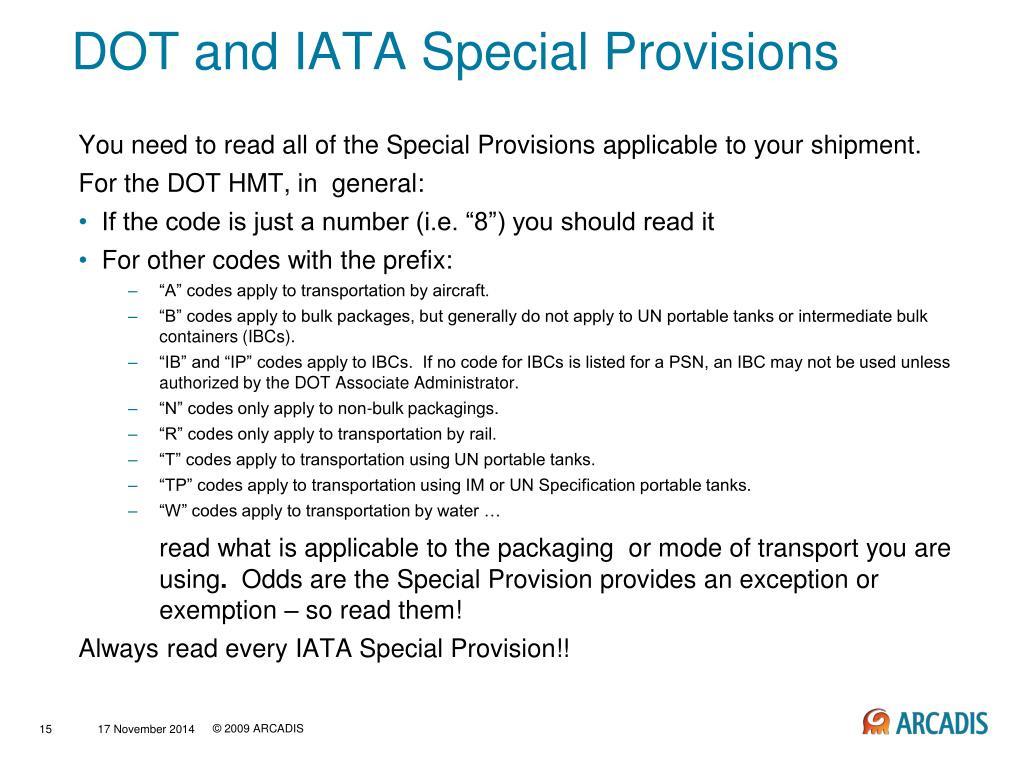 DOT and IATA Special Provisions

You need to read all of the Special Provisions applicable to your shipment.

For the DOT HMT, in general:

• If the code is just a number (i.e. “8”) you should read it

• For other codes with the prefix:

– “A” codes apply to transportation by aircraft.

– “B” codes apply to bulk packages, but generally do not apply to UN portable tanks or intermediate bulk containers (IBCs).

– “IB” and “IP” codes apply to IBCs. If no code for IBCs is listed for a PSN, an IBC may not be used unless authorized by the DOT Associate Administrator.

– “N” codes only apply to non-bulk packagings.

– “R” codes only apply to transportation by rail.

– “T” codes apply to transportation using UN portable tanks.

– “TP” codes apply to transportation using IM or UN Specification portable tanks.

– “W” codes apply to transportation by water …

read what is applicable to the packaging or mode of transport you are using. Odds are the Special Provision provides an exception or exemption – so read them!

Always read every IATA Special Provision!!

15 17 November 2014 © 2009 ARCADIS

ARCADIS